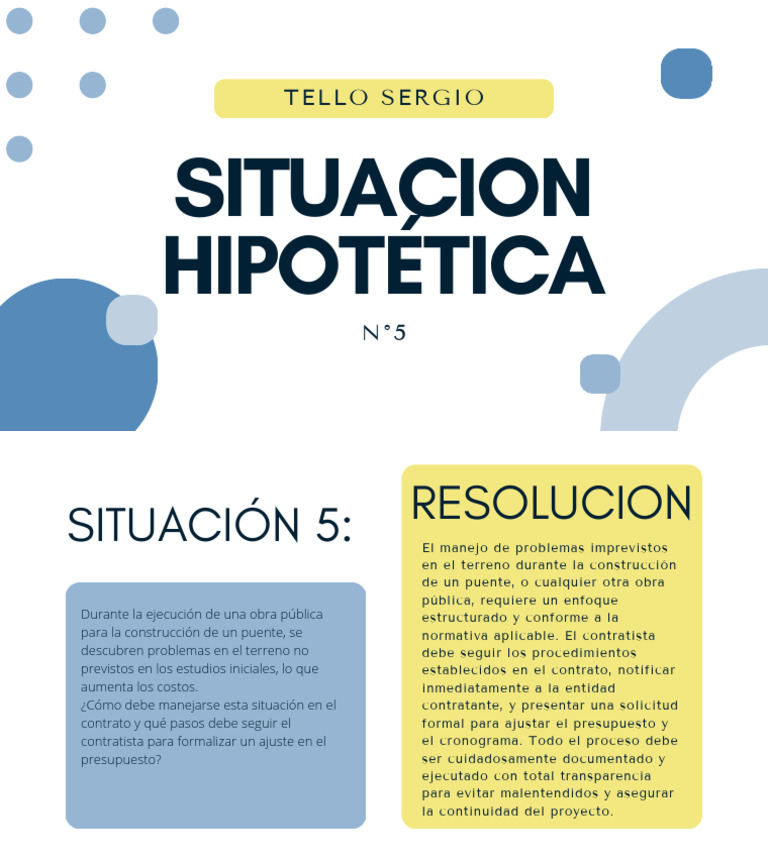 TELLO SERGIO

SITUACION HIPOTÉTICA

N°5

SITUACIÓN 5:

Durante la ejecución de una obra pública para la construcción de un puente, se descubren problemas en el terreno no previstos en los estudios iniciales, lo que aumenta los costos.
¿Cómo debe manejarse esta situación en el contrato y qué pasos debe seguir el contratista para formalizar un ajuste en el presupuesto?

RESOLUCION

El manejo de problemas imprevistos en el terreno durante la construcción de un puente, o cualquier otra obra pública, requiere un enfoque estructurado y conforme a la normativa aplicable. El contratista debe seguir los procedimientos establecidos en el contrato, notificar inmediatamente a la entidad contratante, y presentar una solicitud formal para ajustar el presupuesto y el cronograma. Todo el proceso debe ser cuidadosamente documentado y ejecutado con total transparencia para evitar malentendidos y asegurar la continuidad del proyecto.